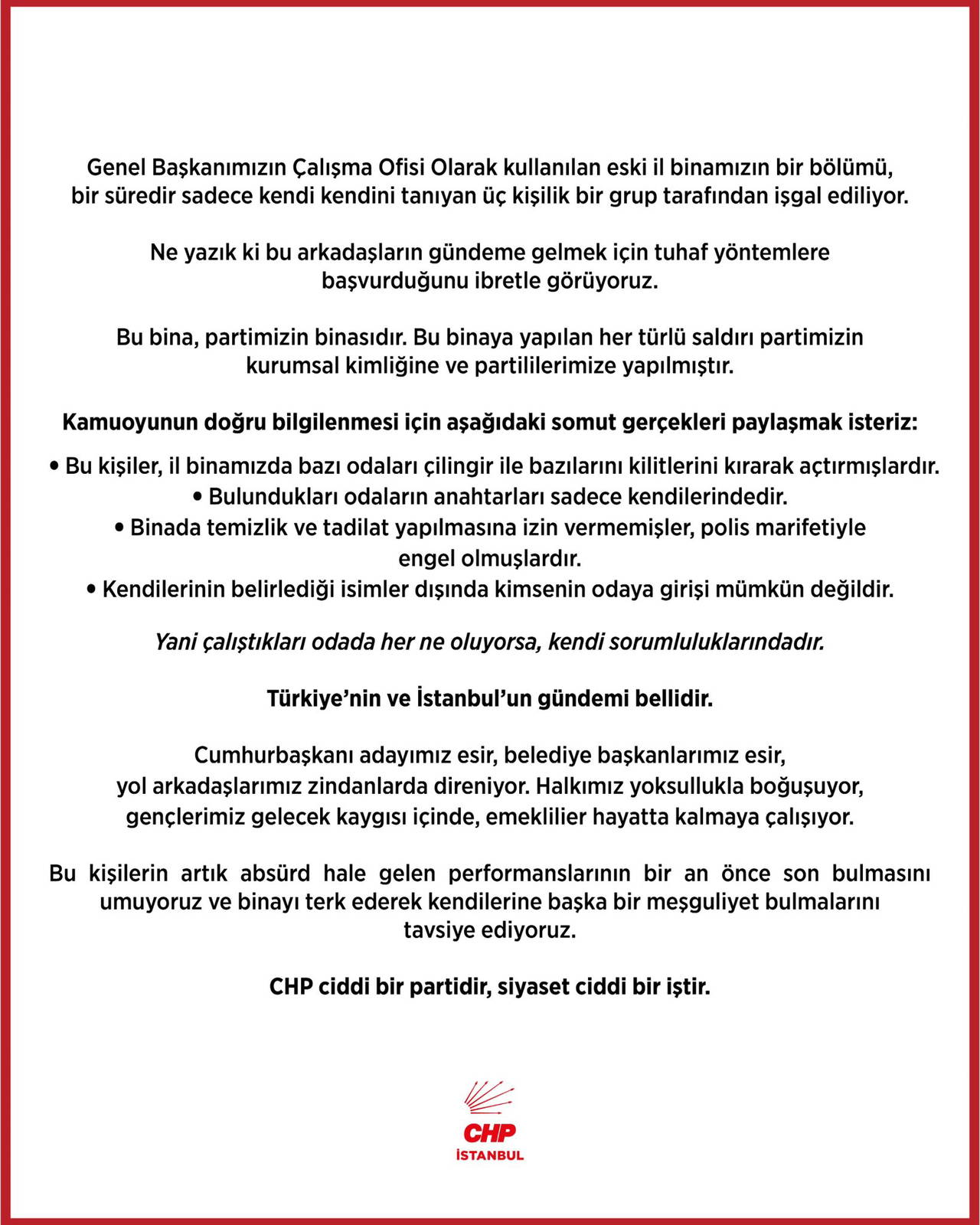 Genel Başkanımızın Çalışma Ofisi Olarak kullanılan eski il binamızın bir bölümü, bir süredir sadece kendi kendini tanıyan üç kişilik bir grup tarafından işgal ediliyor.

Ne yazık ki bu arkadaşların gündeme gelmek için tuhaf yöntemlere başvurduğunu ibretle görüyoruz.

Bu bina, partimizin binasıdır. Bu binaya yapılan her türlü saldırı partimizin kurumsal kimliğine ve partililerimize yapılmıştır.

Kamuoyunun doğru bilgilenmesi için aşağıdaki somut gerçekleri paylaşmak isteriz:

• Bu kişiler, il binamızda bazı odaları çilingir ile bazılarını kilitlerini kırarak açtırmışlardır.
• Bulundukları odaların anahtarları sadece kendilerindedir.
• Binada temizlik ve tadilat yapılmasına izin vermemişler, polis marifetiyle engel olmuşlardır.
• Kendilerinin belirlediği isimler dışında kimsenin odaya girişi mümkün değildir.

Yani çalıştıkları odada her ne oluyorsa, kendi sorumluluklarındadır.

Türkiye'nin ve İstanbul'un gündemi bellidir.

Cumhurbaşkanı adayımız esir, belediye başkanlarımız esir, yol arkadaşlarımız zindanlarda direniyor. Halkımız yoksullukla boğuşuyor, gençlerimiz gelecek kaygısı içinde, emeklilier hayatta kalmaya çalışıyor.

Bu kişilerin artık absürd hale gelen performanslarının bir an önce son bulmasını umuyoruz ve binayı terk ederek kendilerine başka bir meşguliyet bulmalarını tavsiye ediyoruz.

CHP ciddi bir partidir, siyaset ciddi bir iştir.

CHP
İSTANBUL